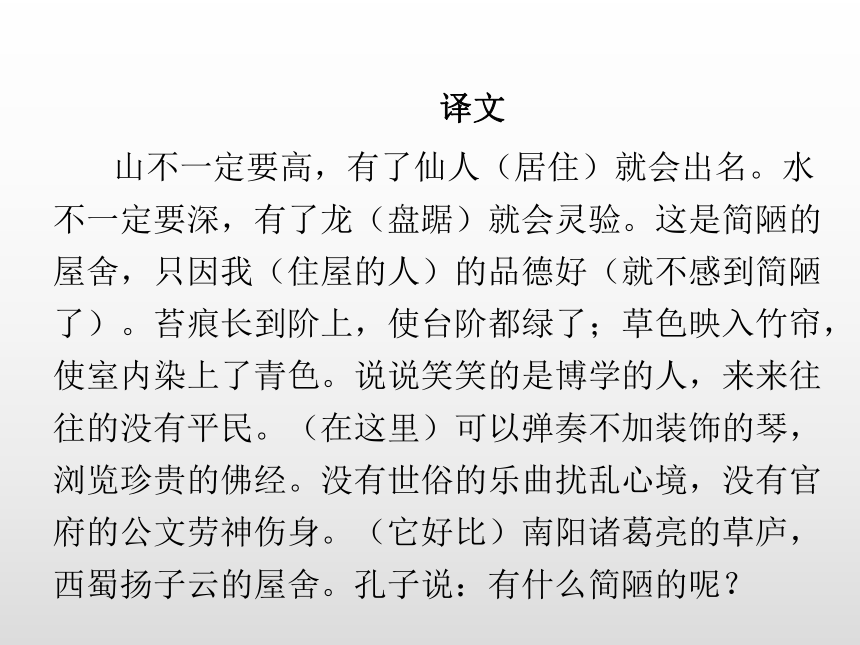 译文

山不一定要高，有了仙人（居住）就会出名。水不一定要深，有了龙（盘踞）就会灵验。这是简陋的屋舍，只因我（住屋的人）的品德好（就不感到简陋了）。苔痕长到阶上，使台阶都绿了；草色映入竹帘，使室内染上了青色。说说笑笑的是博学的人，来来往往的没有平民。（在这里）可以弹奏不加装饰的琴，浏览珍贵的佛经。没有世俗的乐曲扰乱心境，没有官府的公文劳神伤身。（它好比）南阳诸葛亮的草庐，西蜀扬子云的屋舍。孔子说：有什么简陋的呢？